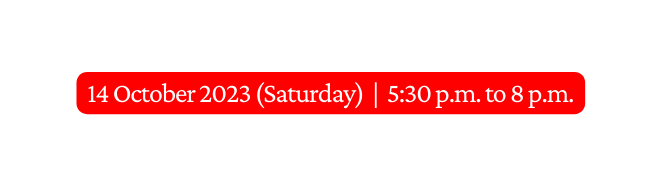 14 October 2023 (Saturday) | 5:30 p.m. to 8 p.m.